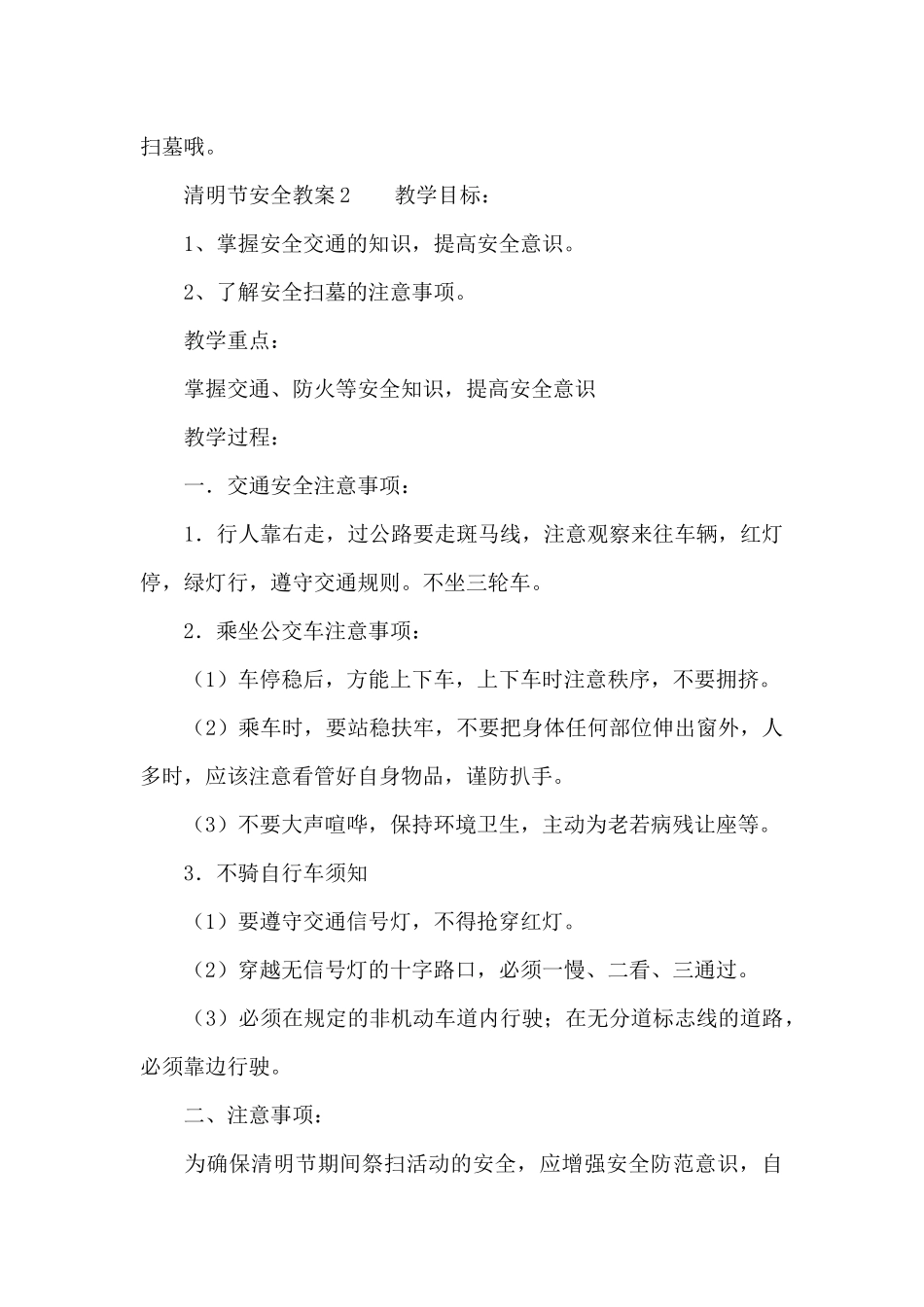 扫墓哦。

清明节安全教案2　　教学目标：

1、掌握安全交通的知识，提高安全意识。

2、了解安全扫墓的注意事项。

教学重点：

掌握交通、防火等安全知识，提高安全意识

教学过程：

一．交通安全注意事项：

1．行人靠右走，过公路要走斑马线，注意观察来往车辆，红灯停，绿灯行，遵守交通规则。不坐三轮车。

2．乘坐公交车注意事项：

（1）车停稳后，方能上下车，上下车时注意秩序，不要拥挤。

（2）乘车时，要站稳扶牢，不要把身体任何部位伸出窗外，人多时，应该注意看管好自身物品，谨防扒手。

（3）不要大声喧哗，保持环境卫生，主动为老若病残让座等。

3．不骑自行车须知

（1）要遵守交通信号灯，不得抢穿红灯。

（2）穿越无信号灯的十字路口，必须一慢、二看、三通过。

（3）必须在规定的非机动车道内行驶；在无分道标志线的道路，必须靠边行驶。

二、注意事项：

为确保清明节期间祭扫活动的安全，应增强安全防范意识，自